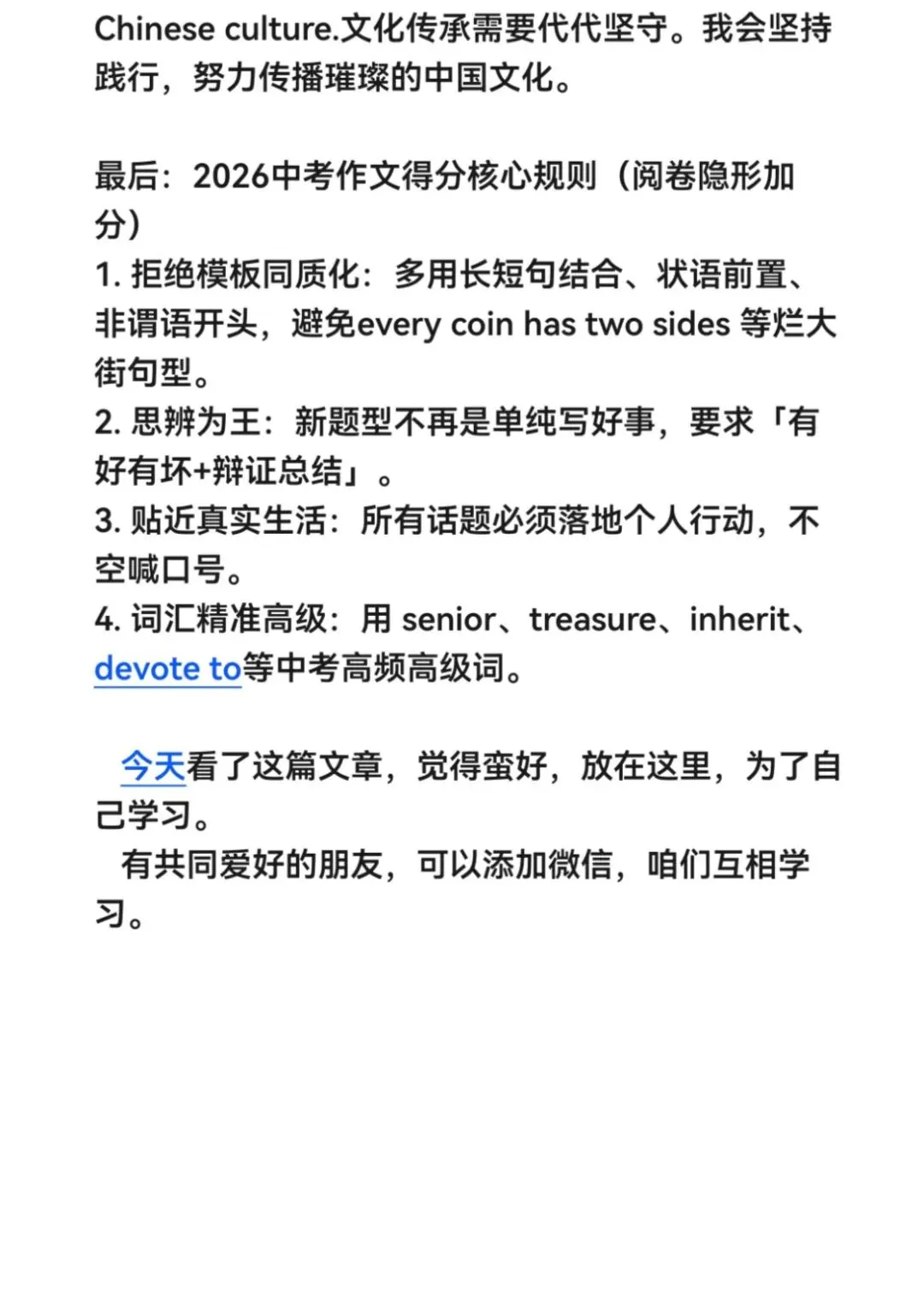 Chinese culture.文化传承需要代代坚守。我会坚持践行，努力传播璀璨的中国文化。

最后：2026中考作文得分核心规则（阅卷隐形加分）
1. 拒绝模板同质化：多用长短句结合、状语前置、非谓语开头，避免every coin has two sides 等烂大街句型。
2. 思辨为王：新题型不再是单纯写好事，要求「有好有坏+辩证总结」。
3. 贴近真实生活：所有话题必须落地个人行动，不空喊口号。
4. 词汇精准高级：用 senior、treasure、inherit、devote to等中考高频高级词。

今天看了这篇文章，觉得蛮好，放在这里，为了自己学习。
有共同爱好的朋友，可以添加微信，咱们互相学习。